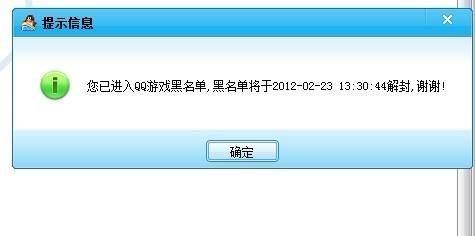 提示信息

×

您已进入QQ游戏黑名单,黑名单将于2012-02-23 13:30:44解封,谢谢!

确定